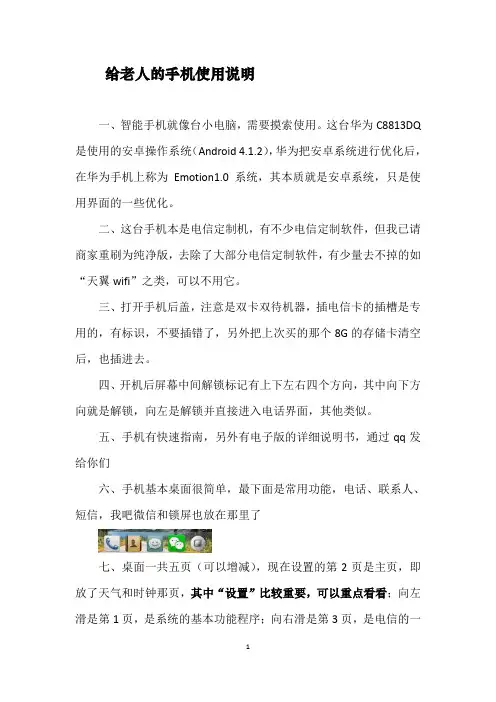 给老人的手机使用说明

一、智能手机就像台小电脑，需要摸索使用。这台华为 C8813DQ 是使用的安卓操作系统（Android 4.1.2），华为把安卓系统进行优化后，在华为手机上称为 Emotion1.0 系统，其本质就是安卓系统，只是使用界面的一些优化。

二、这台手机本是电信定制机，有不少电信定制软件，但我已请商家重刷为纯净版，去除了大部分电信定制软件，有少量去不掉的如“天翼 wifi”之类，可以不用它。

三、打开手机后盖，注意是双卡双待机器，插电信卡的插槽是专用的，有标识，不要插错了，另外把上次买的那个 8G 的存储卡清空后，也插进去。

四、开机后屏幕中间解锁标记有上下左右四个方向，其中向下方向就是解锁，向左是解锁并直接进入电话界面，其他类似。

五、手机有快速指南，另外有电子版的详细说明书，通过 qq 发给你们

六、手机基本桌面很简单，最下面是常用功能，电话、联系人、短信，我吧微信和锁屏也放在那里了

七、桌面一共五页（可以增减），现在设置的第 2 页是主页，即放了天气和时钟那页，其中“设置”比较重要，可以重点看看；向左滑是第 1 页，是系统的基本功能程序；向右滑是第 3 页，是电信的一

1